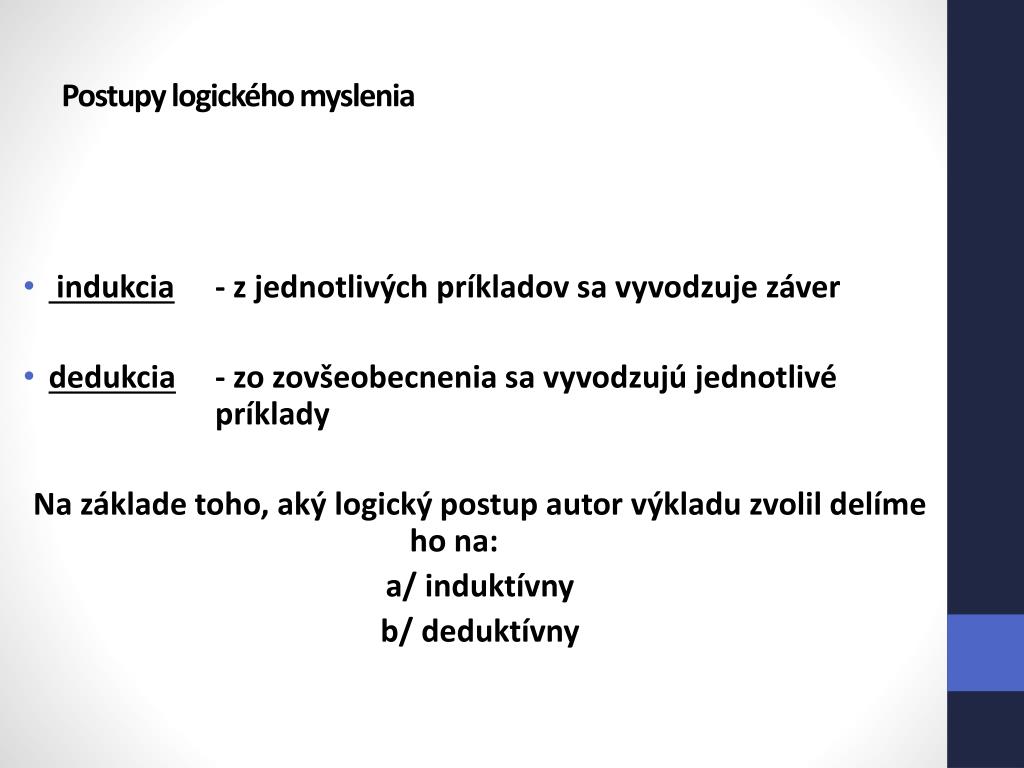 Postupy logického myslenia

• indukcia - z jednotlivých príkladov sa vyvodzuje záver

• dedukcia - zo zovšeobecnenia sa vyvodzujú jednotlivé príklady

Na základe toho, aký logický postup autor výkladu zvolil delíme ho na:

a/ induktívny

b/ deduktívny